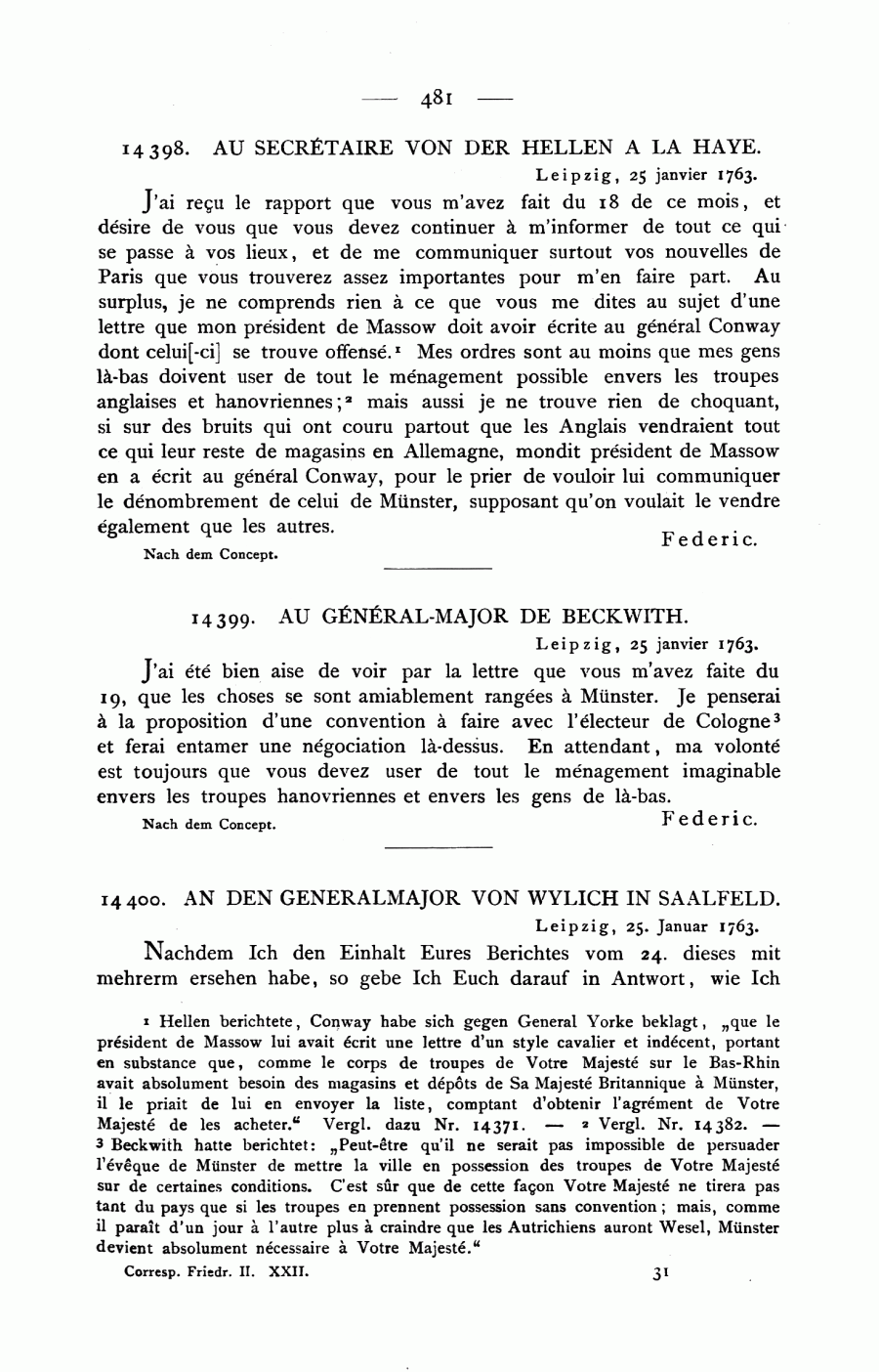 — 481 —

14398. AU SECRÉTAIRE VON DER HELLEN A LA HAYE.

Leipzig, 25 janvier 1763.

J'ai reçu le rapport que vous m'avez fait du 18 de ce mois, et désire de vous que vous devez continuer à m'informer de tout ce qui se passe à vos lieux, et de me communiquer surtout vos nouvelles de Paris que vous trouverez assez importantes pour m'en faire part. Au surplus, je ne comprends rien à ce que vous me dites au sujet d'une lettre que mon président de Massow doit avoir écrite au général Conway dont celui[-ci] se trouve offensé.¹ Mes ordres sont au moins que mes gens là-bas doivent user de tout le ménagement possible envers les troupes anglaises et hanovriennes;² mais aussi je ne trouve rien de choquant, si sur des bruits qui ont couru partout que les Anglais vendraient tout ce qui leur reste de magasins en Allemagne, mondit président de Massow en a écrit au général Conway, pour le prier de vouloir lui communiquer le dénombrement de celui de Münster, supposant qu'on voulait le vendre également que les autres.

Federic.

Nach dem Concept.

14399. AU GÉNÉRAL-MAJOR DE BECKWITH.

Leipzig, 25 janvier 1763.

J'ai été bien aise de voir par la lettre que vous m'avez faite du 19, que les choses se sont amiablement rangées à Münster. Je penserai à la proposition d'une convention à faire avec l'électeur de Cologne³ et ferai entamer une négociation là-dessus. En attendant, ma volonté est toujours que vous devez user de tout le ménagement imaginable envers les troupes hanovriennes et envers les gens de là-bas.

Federic.

Nach dem Concept.

14400. AN DEN GENERALMAJOR VON WYLICH IN SAALFELD.

Leipzig, 25. Januar 1763.

Nachdem Ich den Einhalt Eures Berichtes vom 24. dieses mit mehrerm ersehen habe, so gebe Ich Euch darauf in Antwort, wie Ich

¹ Hellen berichtete, Conway habe sich gegen General Yorke beklagt, „que le président de Massow lui avait écrit une lettre d'un style cavalier et indécent, portant en substance que, comme le corps de troupes de Votre Majesté sur le Bas-Rhin avait absolument besoin des magasins et dépôts de Sa Majesté Britannique à Münster, il le priait de lui en envoyer la liste, comptant d'obtenir l'agrément de Votre Majesté de les acheter." Vergl. dazu Nr. 14371. — ² Vergl. Nr. 14382. — ³ Beckwith hatte berichtet: „Peut-être qu'il ne serait pas impossible de persuader l'évêque de Münster de mettre la ville en possession des troupes de Votre Majesté sur de certaines conditions. C'est sûr que de cette façon Votre Majesté ne tirera pas tant du pays que si les troupes en prennent possession sans convention; mais, comme il paraît d'un jour à l'autre plus à craindre que les Autrichiens auront Wesel, Münster devient absolument nécessaire à Votre Majesté."

Corresp. Friedr. II. XXII. 31